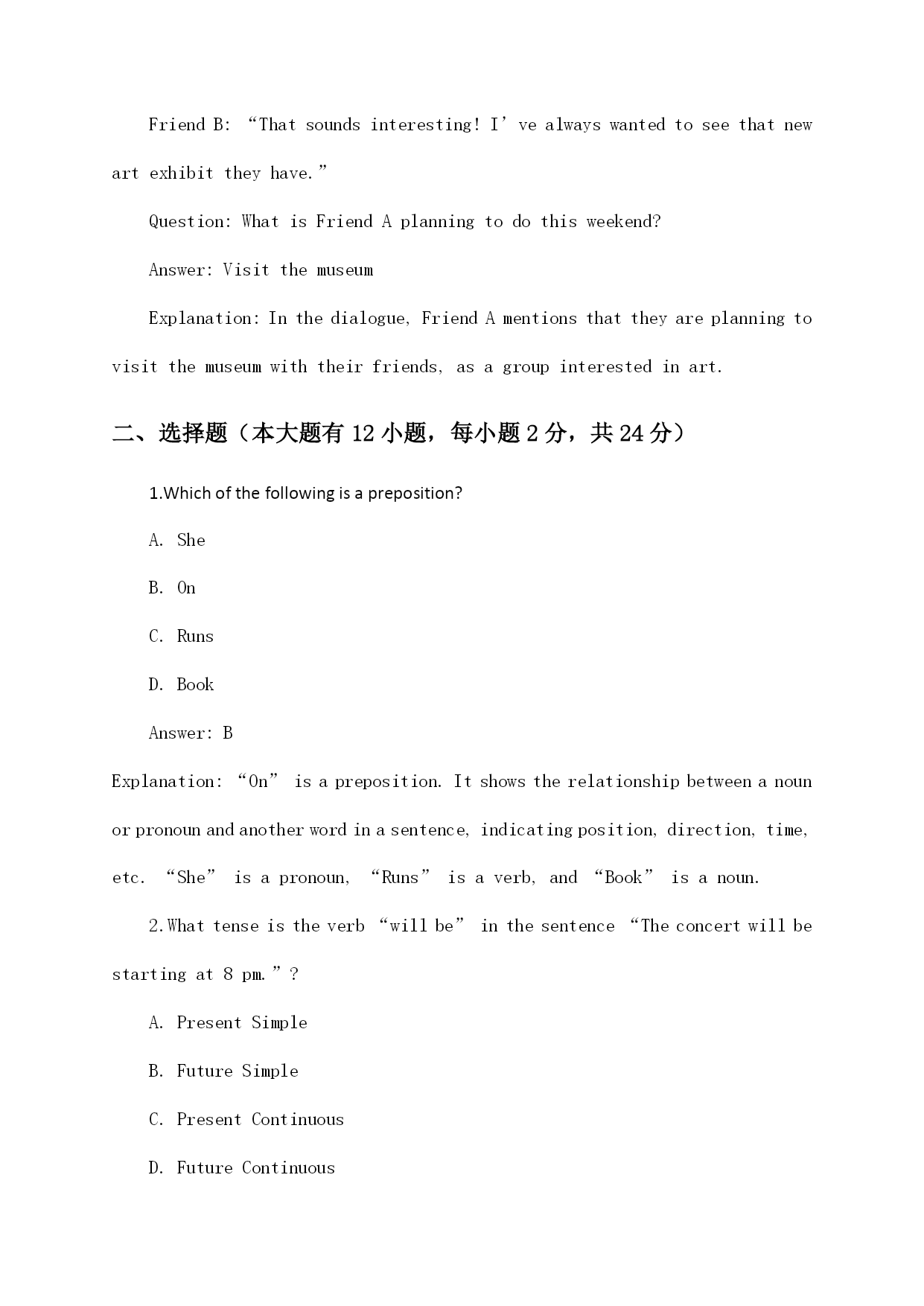 Friend B: “That sounds interesting! I’ve always wanted to see that new art exhibit they have.”

Question: What is Friend A planning to do this weekend?

Answer: Visit the museum

Explanation: In the dialogue, Friend A mentions that they are planning to visit the museum with their friends, as a group interested in art.

二、选择题（本大题有 12 小题，每小题 2 分，共 24 分）

1.Which of the following is a preposition?

A. She

B. On

C. Runs

D. Book

Answer: B

Explanation: “On” is a preposition. It shows the relationship between a noun or pronoun and another word in a sentence, indicating position, direction, time, etc. “She” is a pronoun, “Runs” is a verb, and “Book” is a noun.

2.What tense is the verb “will be” in the sentence “The concert will be starting at 8 pm.”?

A. Present Simple

B. Future Simple

C. Present Continuous

D. Future Continuous